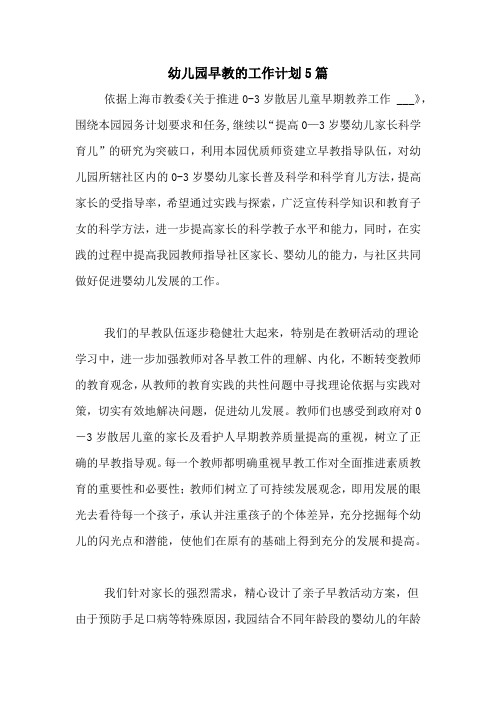 幼儿园早教的工作计划5篇

依据上海市教委《关于推进0-3岁散居儿童早期教养工作 ___》，围绕本园园务计划要求和任务，继续以“提高0—3岁婴幼儿家长科学育儿”的研究为突破口，利用本园优质师资建立早教指导队伍，对幼儿园所辖社区内的0-3岁婴幼儿家长普及科学和科学育儿方法，提高家长的受指导率，希望通过实践与探索，广泛宣传科学知识和教育子女的科学方法，进一步提高家长的科学教子水平和能力，同时，在实践的过程中提高我园教师指导社区家长、婴幼儿的能力，与社区共同做好促进婴幼儿发展的工作。

我们的早教队伍逐步稳健壮大起来，特别是在教研活动的理论学习中，进一步加强教师对各早教工件的理解、内化，不断转变教师的教育观念，从教师的教育实践的共性问题中寻找理论依据与实践对策，切实有效地解决问题，促进幼儿发展。教师们也感受到政府对0—3岁散居儿童的家长及看护人早期教养质量提高的重视，树立了正确的早教指导观。每一个教师都明确重视早教工作对全面推进素质教育的重要性和必要性；教师们树立了可持续发展观念，即用发展的眼光去看待每一个孩子，承认并注重孩子的个体差异，充分挖掘每个幼儿的闪光点和潜能，使他们在原有的基础上得到充分的发展和提高。

我们针对家长的强烈需求，精心设计了亲子早教活动方案，但由于预防手足口病等特殊原因，我园结合不同年龄段的婴幼儿的年龄